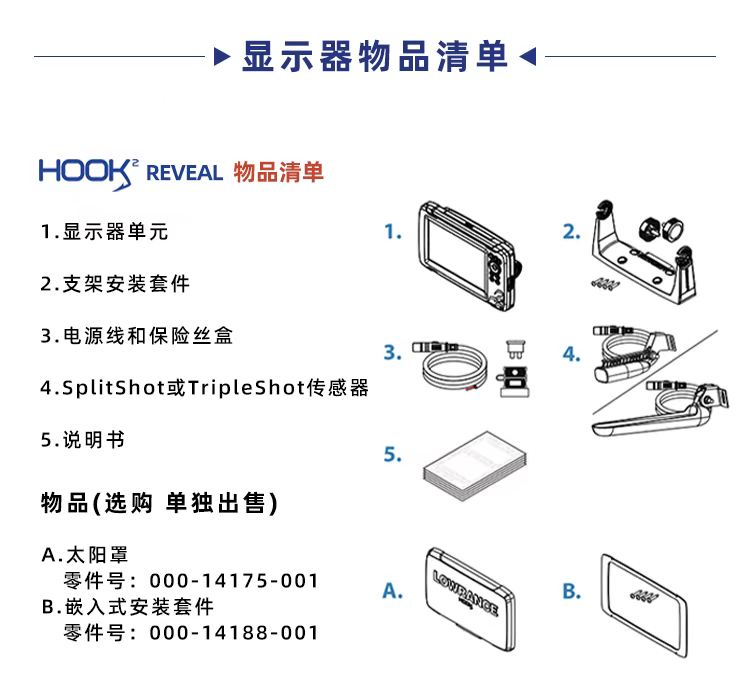 显示器物品清单

HOOK² REVEAL 物品清单

1.显示器单元

2.支架安装套件

3.电源线和保险丝盒

4.SplitShot或TripleShot传感器

5.说明书

物品(选购 单独出售)

A.太阳罩
零件号：000-14175-001
B.嵌入式安装套件
零件号：000-14188-001

1.
2.
3.
4.
5.
A.
LOWRANCE
B.